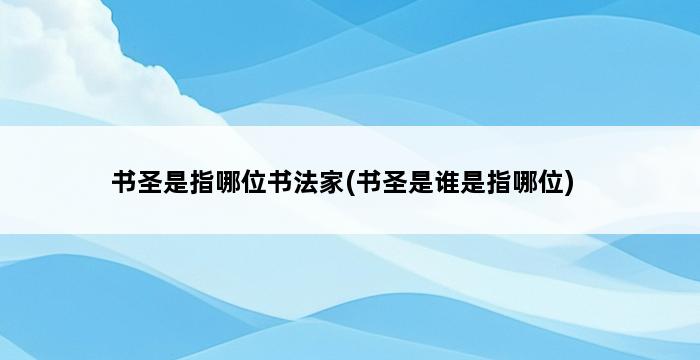 书圣是指哪位书法家(书圣是谁是指哪位)